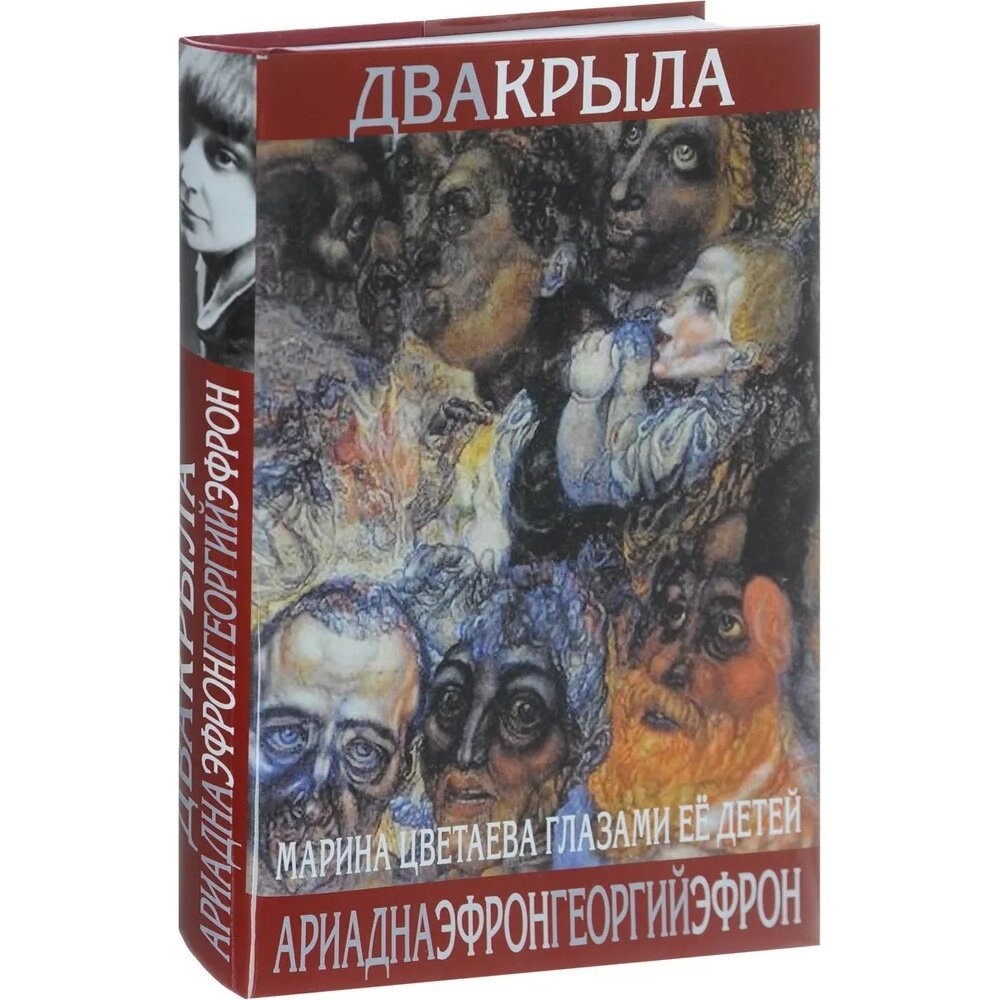 ДВАКРЫЛА

МАРИНА ЦВЕТАЕВА ГЛАЗАМИ ЕЁ ДЕТЕЙ

АРИАДНАЭФРОНГЕОРГИЙЭФРОН

ДВАКРЫЛА
АРИАДНАЭФРОНГЕОРГИЙЭФРОН